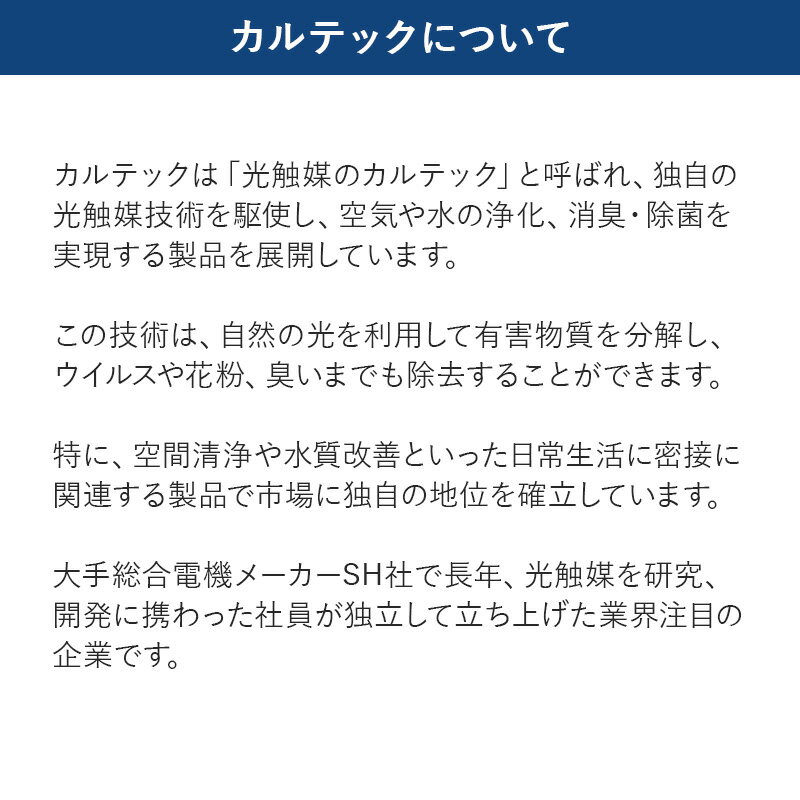 カルテックについて

カルテックは「光触媒のカルテック」と呼ばれ、独自の光触媒技術を駆使し、空気や水の浄化、消臭・除菌を実現する製品を展開しています。

この技術は、自然の光を利用して有害物質を分解し、ウイルスや花粉、臭いまでも除去することができます。

特に、空間清浄や水質改善といった日常生活に密接に関連する製品で市場に独自の地位を確立しています。

大手総合電機メーカーSH社で長年、光触媒を研究、開発に携わった社員が独立して立ち上げた業界注目の企業です。